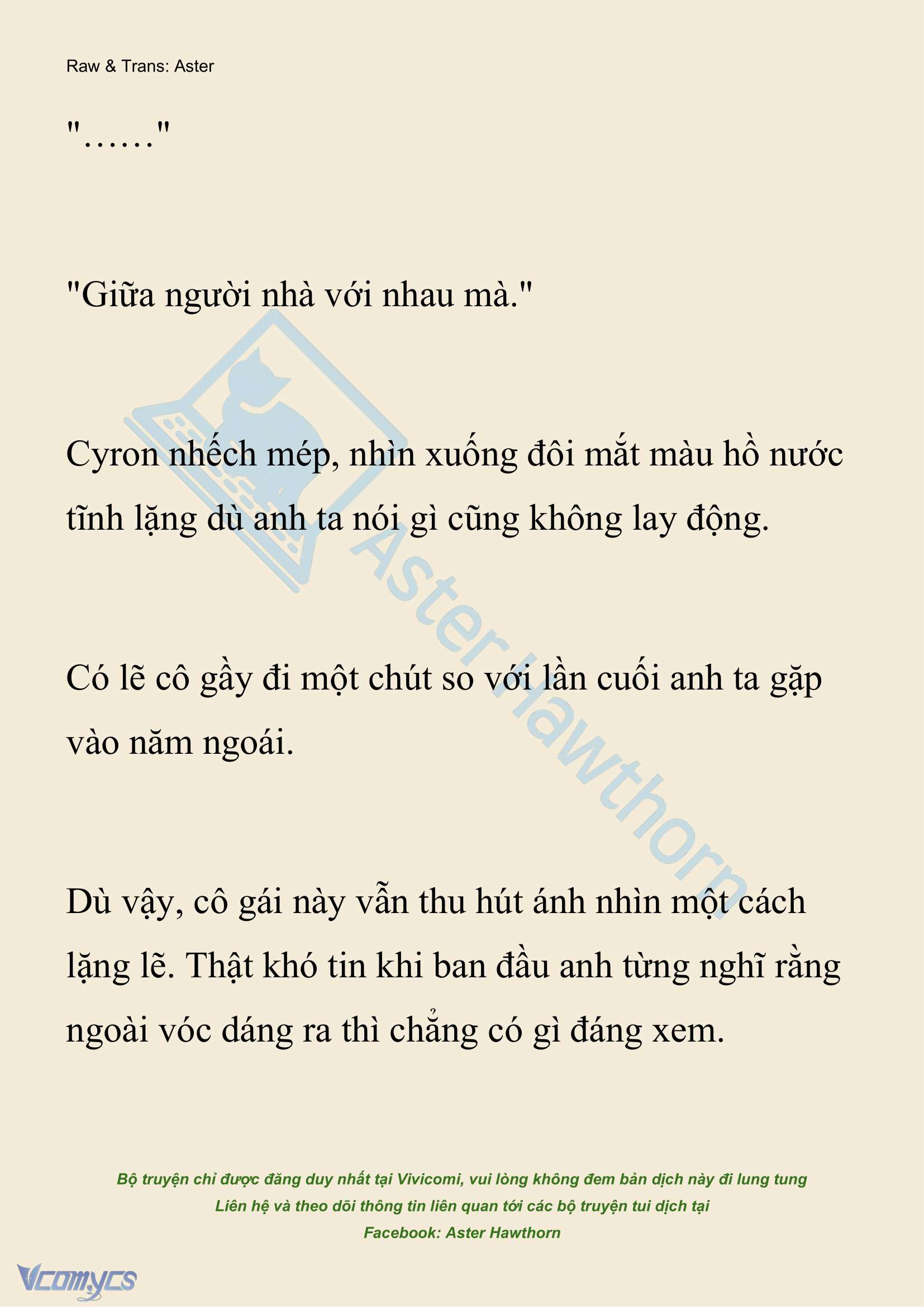 Raw & Trans: Aster

"……"

"Giữa người nhà với nhau mà."

Cyron nhếch mép, nhìn xuống đôi mắt màu hồ nước tĩnh lặng dù anh ta nói gì cũng không lay động.

Có lẽ cô gầy đi một chút so với lần cuối anh ta gặp vào năm ngoái.

Dù vậy, cô gái này vẫn thu hút ánh nhìn một cách lặng lẽ. Thật khó tin khi ban đầu anh từng nghĩ rằng ngoài vóc dáng ra thì chẳng có gì đáng xem.

Aster Hawthorn

Bộ truyện chỉ được đăng duy nhất tại Vivicomi, vui lòng không đem bản dịch này đi lung tung
Liên hệ và theo dõi thông tin liên quan tới các bộ truyện tui dịch tại
Facebook: Aster Hawthorn

Vcomycs